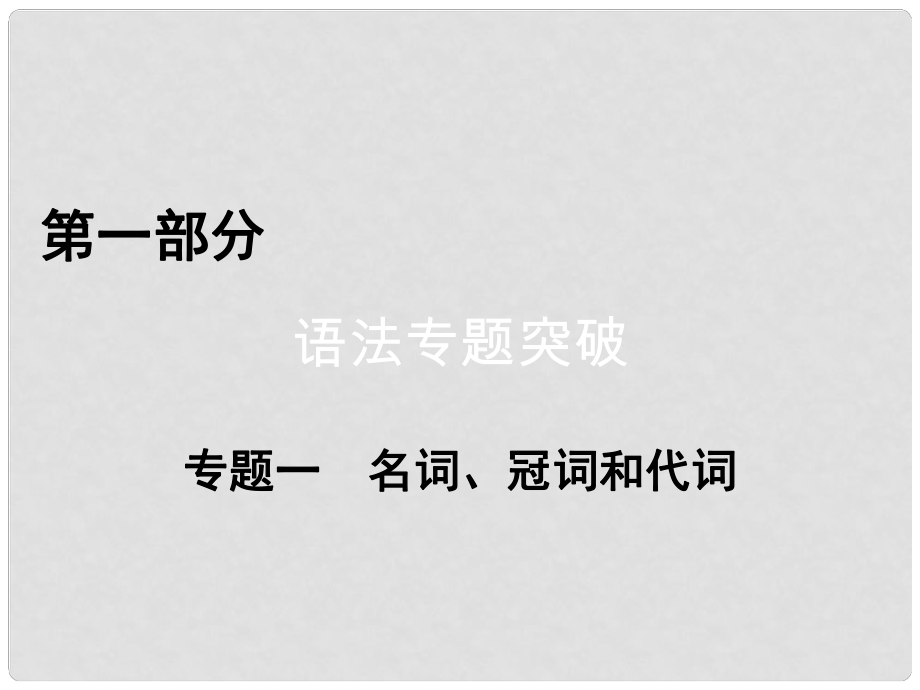 第一部分

语法专题突破

专题一　名词、冠词和代词